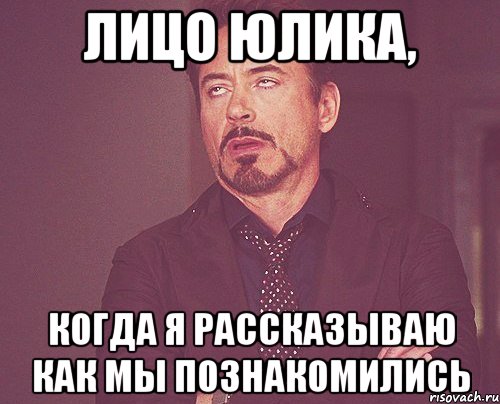 ЛИЦО ЮЛИКА,

КОГДА Я РАССКАЗЫВАЮ КАК МЫ ПОЗНАКОМИЛИСЬ

risovach.ru